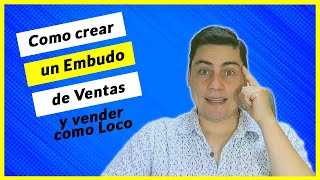 Como crear
un Embudo
de Ventas
y vender
como Loco